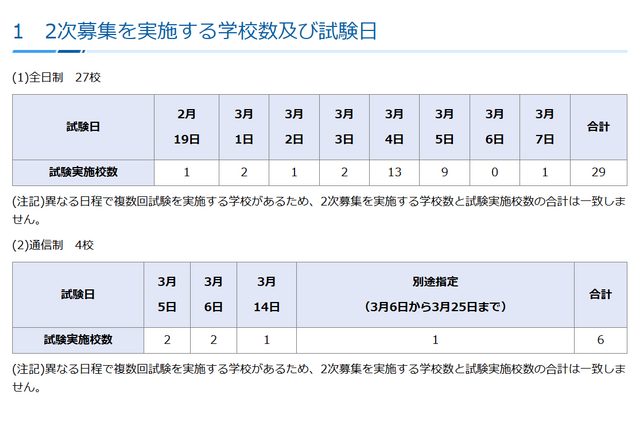 1　2次募集を実施する学校数及び試験日

(1)全日制　27校

| 試験日 | 2月 19日 | 3月 1日 | 3月 2日 | 3月 3日 | 3月 4日 | 3月 5日 | 3月 6日 | 3月 7日 | 合計 |
|---|---|---|---|---|---|---|---|---|---|
| 試験実施校数 | 1 | 2 | 1 | 2 | 13 | 9 | 0 | 1 | 29 |

(注記)異なる日程で複数回試験を実施する学校があるため、2次募集を実施する学校数と試験実施校数の合計は一致しません。

(2)通信制　4校

| 試験日 | 3月 5日 | 3月 6日 | 3月 14日 | 別途指定 (3月6日から3月25日まで) | 合計 |
|---|---|---|---|---|---|
| 試験実施校数 | 2 | 2 | 1 | 1 | 6 |

(注記)異なる日程で複数回試験を実施する学校があるため、2次募集を実施する学校数と試験実施校数の合計は一致しません。